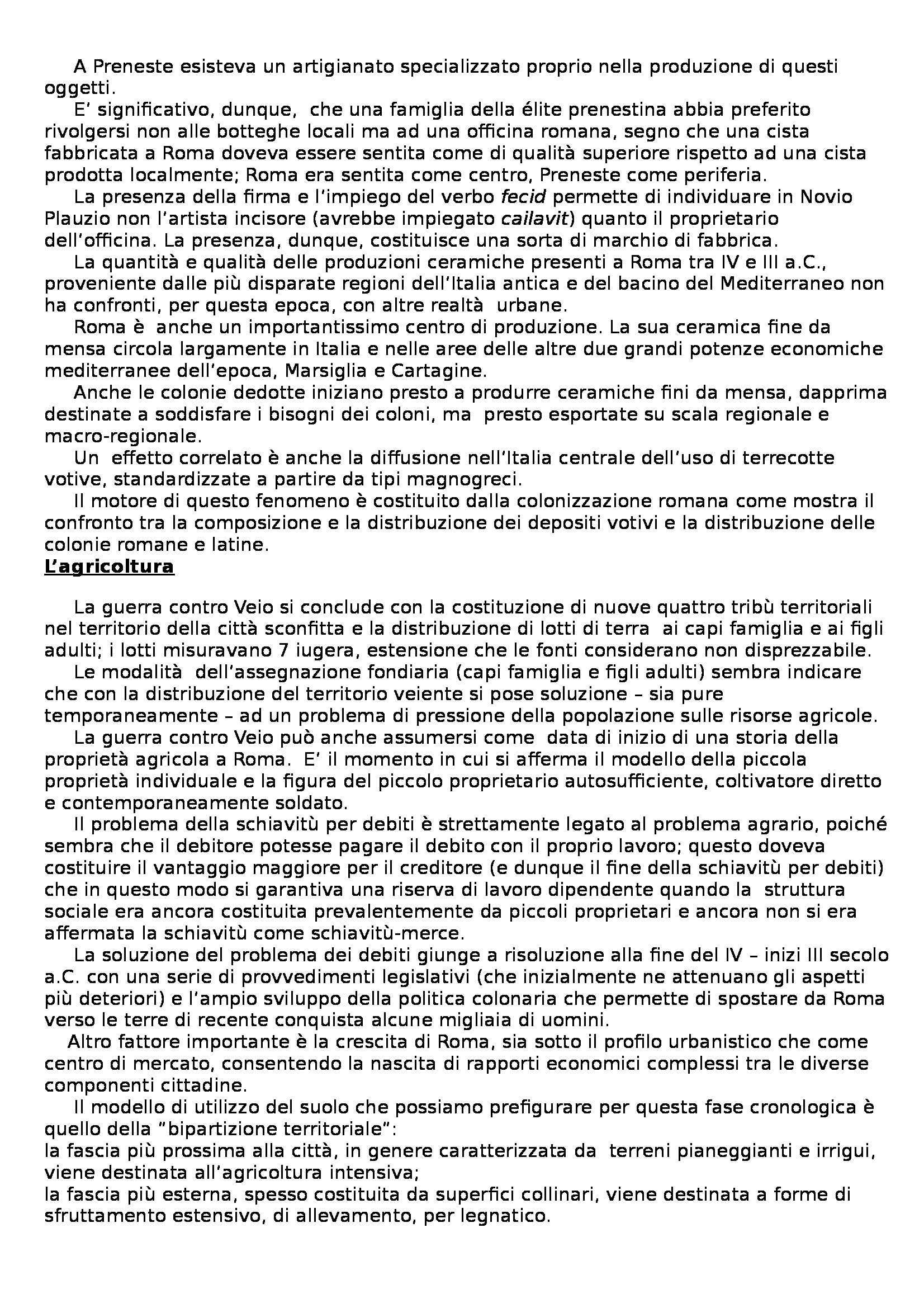 A Preneste esisteva un artigianato specializzato proprio nella produzione di questi oggetti.

E' significativo, dunque, che una famiglia della élite prenestina abbia preferito rivolgersi non alle botteghe locali ma ad una officina romana, segno che una cista fabbricata a Roma doveva essere sentita come di qualità superiore rispetto ad una cista prodotta localmente; Roma era sentita come centro, Preneste come periferia.

La presenza della firma e l'impiego del verbo fecid permette di individuare in Novio Plauzio non l'artista incisore (avrebbe impiegato cailavit) quanto il proprietario dell'officina. La presenza, dunque, costituisce una sorta di marchio di fabbrica.

La quantità e qualità delle produzioni ceramiche presenti a Roma tra IV e III a.C., proveniente dalle più disparate regioni dell'Italia antica e del bacino del Mediterraneo non ha confronti, per questa epoca, con altre realtà urbane.

Roma è anche un importantissimo centro di produzione. La sua ceramica fine da mensa circola largamente in Italia e nelle aree delle altre due grandi potenze economiche mediterranee dell'epoca, Marsiglia e Cartagine.

Anche le colonie dedotte iniziano presto a produrre ceramiche fini da mensa, dapprima destinate a soddisfare i bisogni dei coloni, ma presto esportate su scala regionale e macro-regionale.

Un effetto correlato è anche la diffusione nell'Italia centrale dell'uso di terrecotte votive, standardizzate a partire da tipi magnogreci.

Il motore di questo fenomeno è costituito dalla colonizzazione romana come mostra il confronto tra la composizione e la distribuzione dei depositi votivi e la distribuzione delle colonie romane e latine.

L'agricoltura

La guerra contro Veio si conclude con la costituzione di nuove quattro tribù territoriali nel territorio della città sconfitta e la distribuzione di lotti di terra ai capi famiglia e ai figli adulti; i lotti misuravano 7 iugera, estensione che le fonti considerano non disprezzabile.

Le modalità dell'assegnazione fondiaria (capi famiglia e figli adulti) sembra indicare che con la distribuzione del territorio veiente si pose soluzione – sia pure temporaneamente – ad un problema di pressione della popolazione sulle risorse agricole.

La guerra contro Veio può anche assumersi come data di inizio di una storia della proprietà agricola a Roma. E' il momento in cui si afferma il modello della piccola proprietà individuale e la figura del piccolo proprietario autosufficiente, coltivatore diretto e contemporaneamente soldato.

Il problema della schiavitù per debiti è strettamente legato al problema agrario, poiché sembra che il debitore potesse pagare il debito con il proprio lavoro; questo doveva costituire il vantaggio maggiore per il creditore (e dunque il fine della schiavitù per debiti) che in questo modo si garantiva una riserva di lavoro dipendente quando la struttura sociale era ancora costituita prevalentemente da piccoli proprietari e ancora non si era affermata la schiavitù come schiavitù-merce.

La soluzione del problema dei debiti giunge a risoluzione alla fine del IV – inizi III secolo a.C. con una serie di provvedimenti legislativi (che inizialmente ne attenuano gli aspetti più deteriori) e l'ampio sviluppo della politica colonaria che permette di spostare da Roma verso le terre di recente conquista alcune migliaia di uomini.

Altro fattore importante è la crescita di Roma, sia sotto il profilo urbanistico che come centro di mercato, consentendo la nascita di rapporti economici complessi tra le diverse componenti cittadine.

Il modello di utilizzo del suolo che possiamo prefigurare per questa fase cronologica è quello della "bipartizione territoriale":
la fascia più prossima alla città, in genere caratterizzata da terreni pianeggianti e irrigui, viene destinata all'agricoltura intensiva;
la fascia più esterna, spesso costituita da superfici collinari, viene destinata a forme di sfruttamento estensivo, di allevamento, per legnatico.